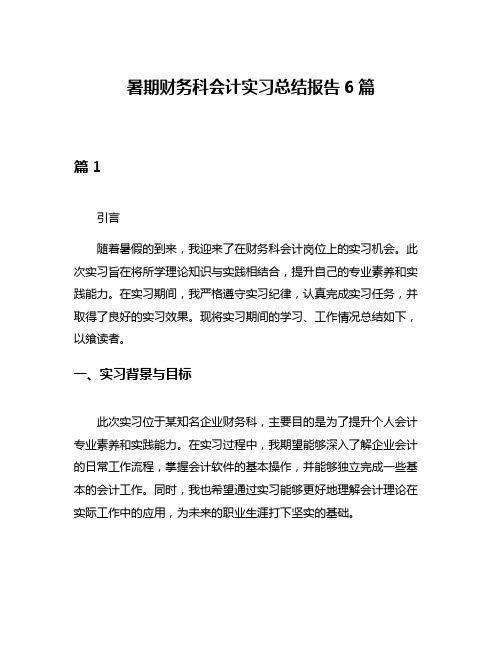 暑期财务科会计实习总结报告 6 篇

篇 1

引言

随着暑假的到来，我迎来了在财务科会计岗位上的实习机会。此次实习旨在将所学理论知识与实践相结合，提升自己的专业素养和实践能力。在实习期间，我严格遵守实习纪律，认真完成实习任务，并取得了良好的实习效果。现将实习期间的学习、工作情况总结如下，以飨读者。

一、实习背景与目标

此次实习位于某知名企业财务科，主要目的是为了提升个人会计专业素养和实践能力。在实习过程中，我期望能够深入了解企业会计的日常工作流程，掌握会计软件的基本操作，并能够独立完成一些基本的会计工作。同时，我也希望通过实习能够更好地理解会计理论在实际工作中的应用，为未来的职业生涯打下坚实的基础。